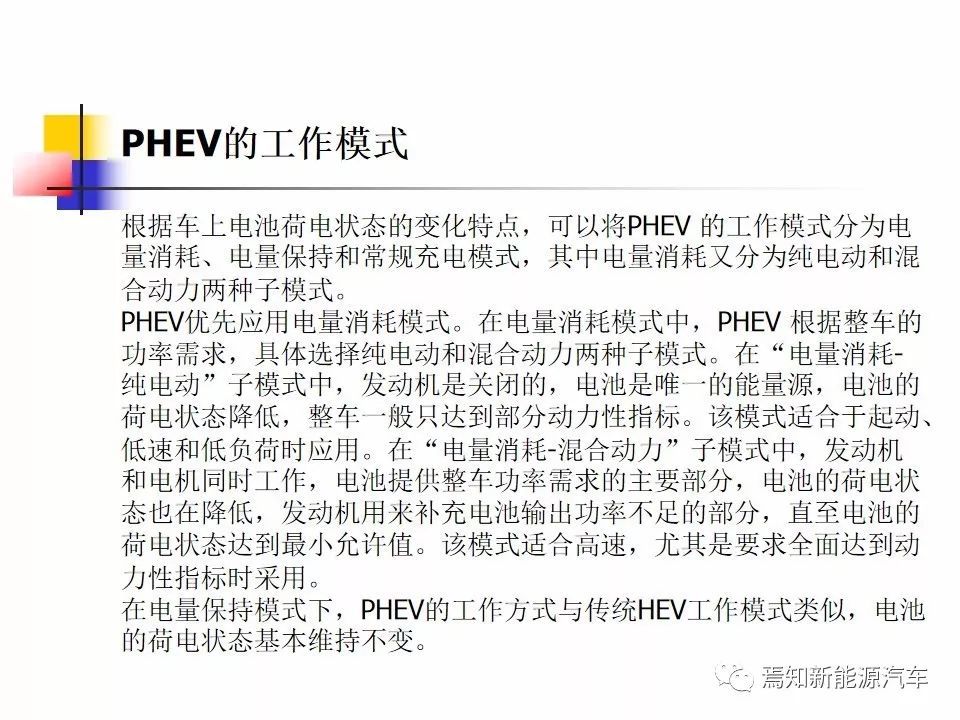 PHEV的工作模式

根据车上电池荷电状态的变化特点，可以将PHEV 的工作模式分为电量消耗、电量保持和常规充电模式，其中电量消耗又分为纯电动和混合动力两种子模式。
PHEV优先应用电量消耗模式。在电量消耗模式中，PHEV 根据整车的功率需求，具体选择纯电动和混合动力两种子模式。在“电量消耗-纯电动”子模式中，发动机是关闭的，电池是唯一的能量源，电池的荷电状态降低，整车一般只达到部分动力性指标。该模式适合于起动、低速和低负荷时应用。在“电量消耗-混合动力”子模式中，发动机和电机同时工作，电池提供整车功率需求的主要部分，电池的荷电状态也在降低，发动机用来补充电池输出功率不足的部分，直至电池的荷电状态达到最小允许值。该模式适合高速，尤其是要求全面达到动力性指标时采用。
在电量保持模式下，PHEV的工作方式与传统HEV工作模式类似，电池的荷电状态基本维持不变。

焉知新能源汽车